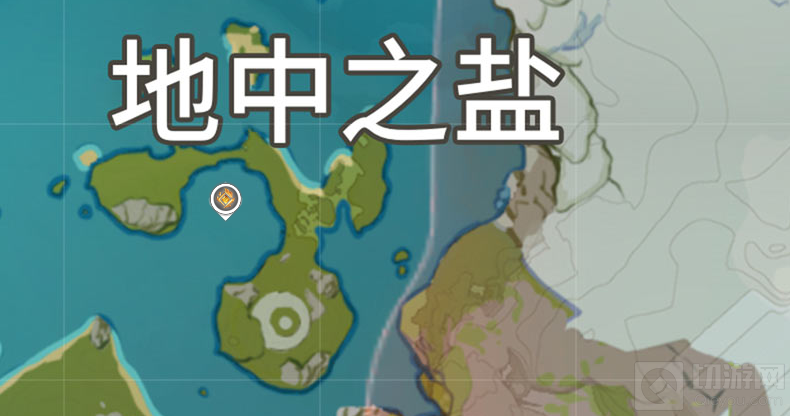 地中之盐

切游网